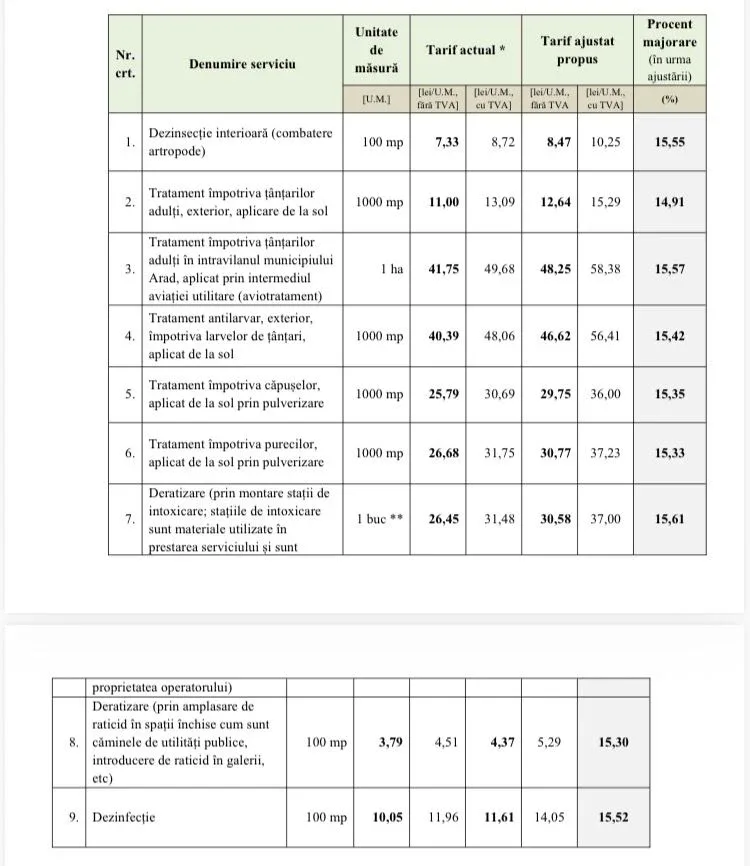 | Nr. crt. | Denumire serviciu | Unitate de măsură | Tarif actual * | | Tarif ajustat propus | | Procent majorare (în urma ajustării) |
|---|---|---|---|---|---|---|---|
| | | [U.M.] | [lei/U.M., fără TVA] | [lei/U.M., cu TVA] | [lei/U.M., fără TVA | [lei/U.M., cu TVA] | (%) |
| 1. | Dezinsecție interioară (combatere artropode) | 100 mp | 7,33 | 8,72 | 8,47 | 10,25 | 15,55 |
| 2. | Tratament împotriva țânțarilor adulți, exterior, aplicare de la sol | 1000 mp | 11,00 | 13,09 | 12,64 | 15,29 | 14,91 |
| 3. | Tratament împotriva țânțarilor adulți în intravilanul municipiului Arad, aplicat prin intermediul aviației utilitare (aviotratament) | 1 ha | 41,75 | 49,68 | 48,25 | 58,38 | 15,57 |
| 4. | Tratament antilarvar, exterior, împotriva larvelor de țânțari, aplicat de la sol | 1000 mp | 40,39 | 48,06 | 46,62 | 56,41 | 15,42 |
| 5. | Tratament împotriva căpușelor, aplicat de la sol prin pulverizare | 1000 mp | 25,79 | 30,69 | 29,75 | 36,00 | 15,35 |
| 6. | Tratament împotriva purecilor, aplicat de la sol prin pulverizare | 1000 mp | 26,68 | 31,75 | 30,77 | 37,23 | 15,33 |
| 7. | Deratizare (prin montare stații de intoxicare; stațiile de intoxicare sunt materiale utilizate în prestarea serviciului și sunt | 1 buc ** | 26,45 | 31,48 | 30,58 | 37,00 | 15,61 |

| | proprietatea operatorului) | | | | | | |
|---|---|---|---|---|---|---|---|
| 8. | Deratizare (prin amplasare de raticid în spații închise cum sunt căminele de utilități publice, introducere de raticid în galerii, etc) | 100 mp | 3,79 | 4,51 | 4,37 | 5,29 | 15,30 |
| 9. | Dezinfecție | 100 mp | 10,05 | 11,96 | 11,61 | 14,05 | 15,52 |